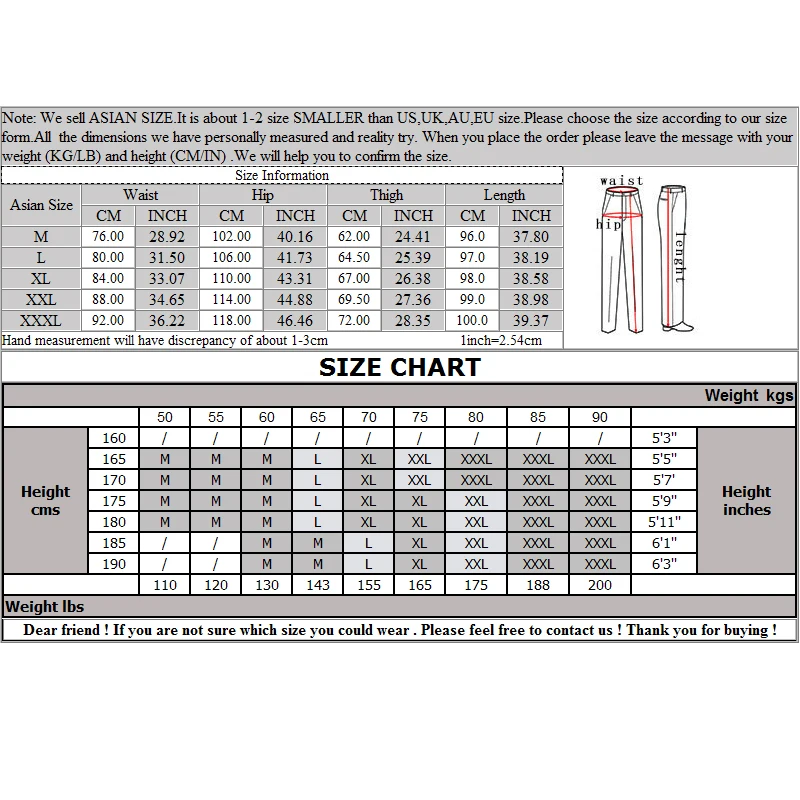 Note: We sell ASIAN SIZE.It is about 1-2 size SMALLER than US,UK,AU,EU size.Please choose the size according to our size form.All the dimensions we have personally measured and reality try. When you place the order please leave the message with your weight (KG/LB) and height (CM/IN) .We will help you to confirm the size.

Size Information

| Asian Size | Waist CM | Waist INCH | Hip CM | Hip INCH | Thigh CM | Thigh INCH | Length CM | Length INCH |
|---|---|---|---|---|---|---|---|---|
| M | 76.00 | 28.92 | 102.00 | 40.16 | 62.00 | 24.41 | 96.0 | 37.80 |
| L | 80.00 | 31.50 | 106.00 | 41.73 | 64.50 | 25.39 | 97.0 | 38.19 |
| XL | 84.00 | 33.07 | 110.00 | 43.31 | 67.00 | 26.38 | 98.0 | 38.58 |
| XXL | 88.00 | 34.65 | 114.00 | 44.88 | 69.50 | 27.36 | 99.0 | 38.98 |
| XXXL | 92.00 | 36.22 | 118.00 | 46.46 | 72.00 | 28.35 | 100.0 | 39.37 |

Hand measurement will have discrepancy of about 1-3cm 1inch=2.54cm

waist
hip
lenght

SIZE CHART

Weight kgs

| | | 50 | 55 | 60 | 65 | 70 | 75 | 80 | 85 | 90 | | |
|---|---|---|---|---|---|---|---|---|---|---|---|---|
| Height cms | 160 | / | / | / | / | / | / | / | / | / | 5'3" | Height inches |
| | 165 | M | M | M | L | XL | XXL | XXXL | XXXL | XXXL | 5'5" | |
| | 170 | M | M | M | L | XL | XXL | XXXL | XXXL | XXXL | 5'7' | |
| | 175 | M | M | M | L | XL | XL | XXL | XXXL | XXXL | 5'9" | |
| | 180 | M | M | M | L | XL | XL | XXL | XXXL | XXXL | 5'11" | |
| | 185 | / | / | M | M | L | XL | XXL | XXXL | XXXL | 6'1" | |
| | 190 | / | / | M | M | L | XL | XXL | XXXL | XXXL | 6'3" | |
| | | 110 | 120 | 130 | 143 | 155 | 165 | 175 | 188 | 200 | | |

Weight lbs

Dear friend ! If you are not sure which size you could wear . Please feel free to contact us ! Thank you for buying !